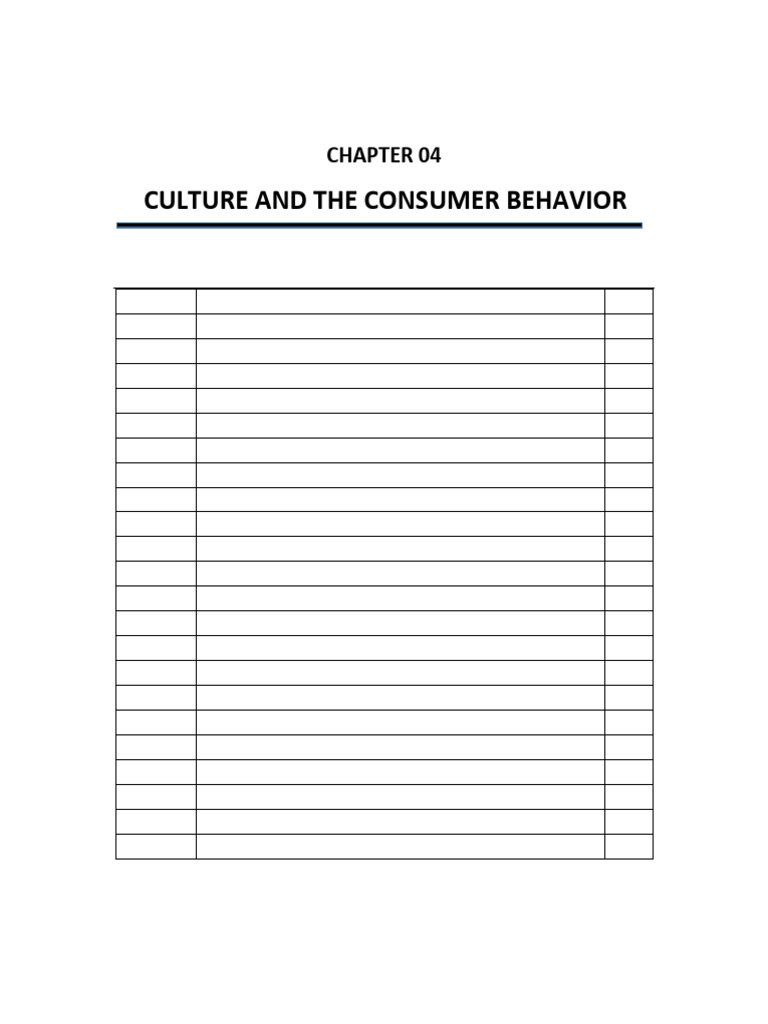 CHAPTER 04

CULTURE AND THE CONSUMER BEHAVIOR